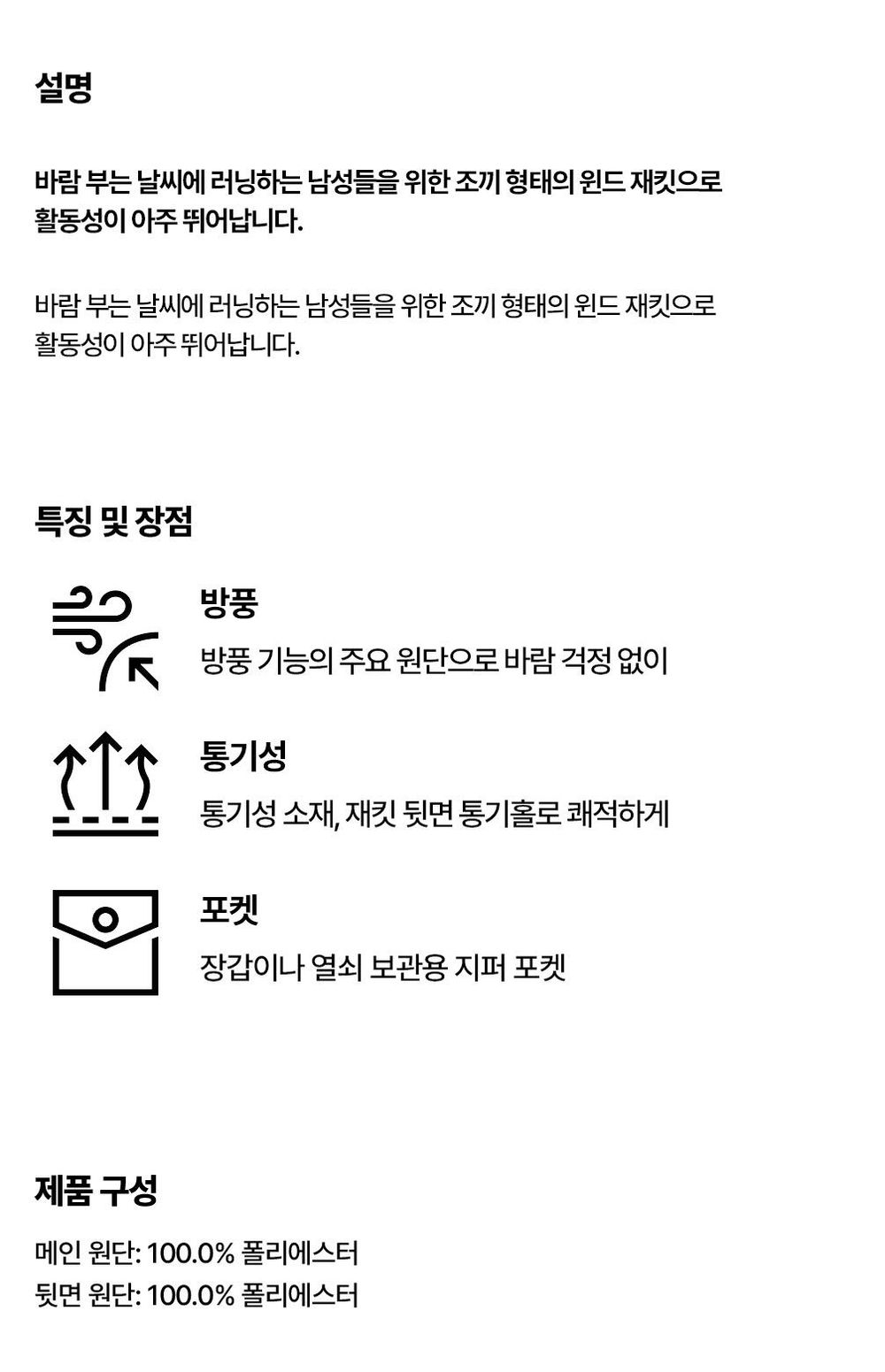 설명

바람 부는 날씨에 러닝하는 남성들을 위한 조끼 형태의 윈드 재킷으로 활동성이 아주 뛰어납니다.

바람 부는 날씨에 러닝하는 남성들을 위한 조끼 형태의 윈드 재킷으로 활동성이 아주 뛰어납니다.

특징 및 장점

방풍

방풍 기능의 주요 원단으로 바람 걱정 없이

통기성

통기성 소재, 재킷 뒷면 통기홀로 쾌적하게

포켓

장갑이나 열쇠 보관용 지퍼 포켓

제품 구성

메인 원단: 100.0% 폴리에스터
뒷면 원단: 100.0% 폴리에스터